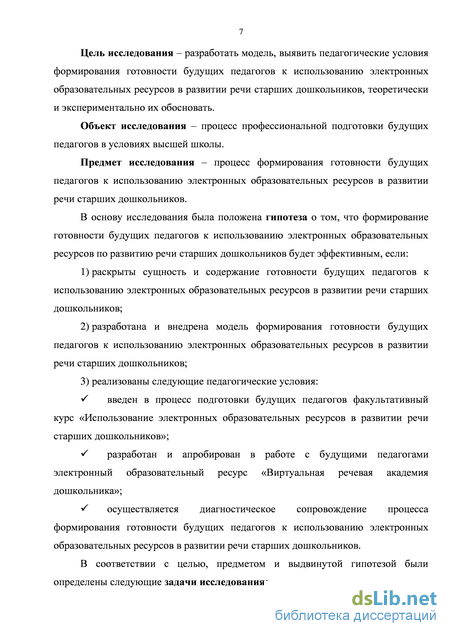 7

Цель исследования – разработать модель, выявить педагогические условия формирования готовности будущих педагогов к использованию электронных образовательных ресурсов в развитии речи старших дошкольников, теоретически и экспериментально их обосновать.

Объект исследования – процесс профессиональной подготовки будущих педагогов в условиях высшей школы.

Предмет исследования – процесс формирования готовности будущих педагогов к использованию электронных образовательных ресурсов в развитии речи старших дошкольников.

В основу исследования была положена гипотеза о том, что формирование готовности будущих педагогов к использованию электронных образовательных ресурсов по развитию речи старших дошкольников будет эффективным, если:

1) раскрыты сущность и содержание готовности будущих педагогов к использованию электронных образовательных ресурсов в развитии речи старших дошкольников;

2) разработана и внедрена модель формирования готовности будущих педагогов к использованию электронных образовательных ресурсов в развитии речи старших дошкольников;

3) реализованы следующие педагогические условия:

✓ введен в процесс подготовки будущих педагогов факультативный курс «Использование электронных образовательных ресурсов в развитии речи старших дошкольников»;

✓ разработан и апробирован в работе с будущими педагогами электронный образовательный ресурс «Виртуальная речевая академия дошкольника»;

✓ осуществляется диагностическое сопровождение процесса формирования готовности будущих педагогов к использованию электронных образовательных ресурсов в развитии речи старших дошкольников.

В соответствии с целью, предметом и выдвинутой гипотезой были определены следующие задачи исследования:

dsLib.net
библиотека диссертаций